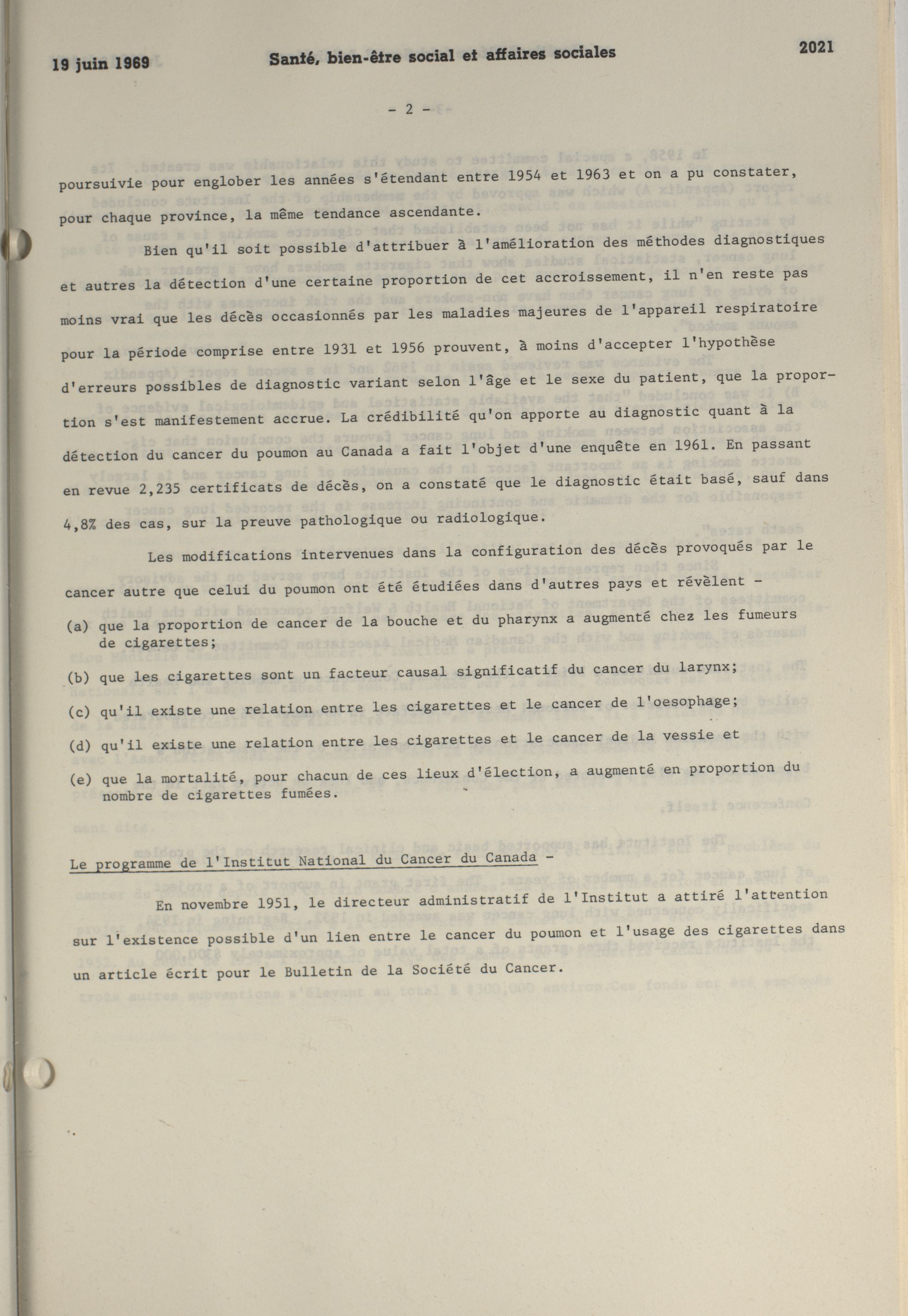 19 juin 1969 Santé, bien-être social et affaires sociales 2021

- 2 -

poursuivie pour englober les années s'étendant entre 1954 et 1963 et on a pu constater, pour chaque province, la même tendance ascendante.

Bien qu'il soit possible d'attribuer à l'amélioration des méthodes diagnostiques et autres la détection d'une certaine proportion de cet accroissement, il n'en reste pas moins vrai que les décès occasionnés par les maladies majeures de l'appareil respiratoire pour la période comprise entre 1931 et 1956 prouvent, à moins d'accepter l'hypothèse d'erreurs possibles de diagnostic variant selon l'âge et le sexe du patient, que la proportion s'est manifestement accrue. La crédibilité qu'on apporte au diagnostic quant à la détection du cancer du poumon au Canada a fait l'objet d'une enquête en 1961. En passant en revue 2,235 certificats de décès, on a constaté que le diagnostic était basé, sauf dans 4,8% des cas, sur la preuve pathologique ou radiologique.

Les modifications intervenues dans la configuration des décès provoqués par le cancer autre que celui du poumon ont été étudiées dans d'autres pays et révèlent -

(a) que la proportion de cancer de la bouche et du pharynx a augmenté chez les fumeurs de cigarettes;

(b) que les cigarettes sont un facteur causal significatif du cancer du larynx;

(c) qu'il existe une relation entre les cigarettes et le cancer de l'oesophage;

(d) qu'il existe une relation entre les cigarettes et le cancer de la vessie et

(e) que la mortalité, pour chacun de ces lieux d'élection, a augmenté en proportion du nombre de cigarettes fumées.

Le programme de l'Institut National du Cancer du Canada -

En novembre 1951, le directeur administratif de l'Institut a attiré l'attention sur l'existence possible d'un lien entre le cancer du poumon et l'usage des cigarettes dans un article écrit pour le Bulletin de la Société du Cancer.